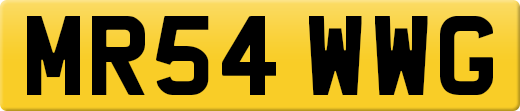 MR54 WWG